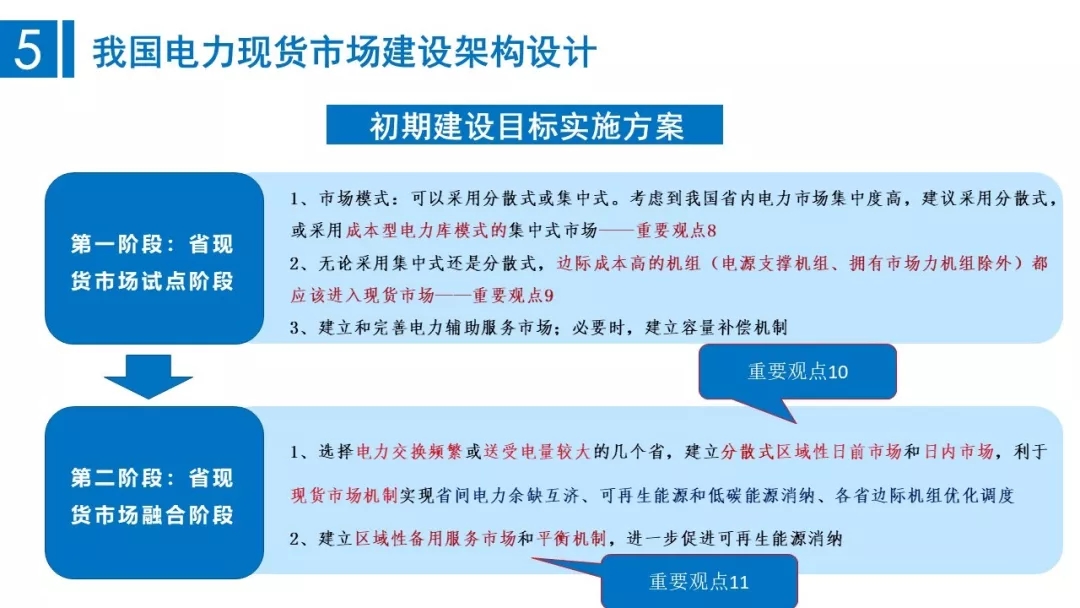 5 我国电力现货市场建设架构设计

初期建设目标实施方案

第一阶段：省现货市场试点阶段

1、市场模式：可以采用分散式或集中式。考虑到我国省内电力市场集中度高，建议采用分散式，或采用成本型电力库模式的集中式市场——重要观点8

2、无论采用集中式还是分散式，边际成本高的机组（电源支撑机组、拥有市场力机组除外）都应该进入现货市场——重要观点9

3、建立和完善电力辅助服务市场；必要时，建立容量补偿机制

重要观点10

第二阶段：省现货市场融合阶段

1、选择电力交换频繁或送受电量较大的几个省，建立分散式区域性日前市场和日内市场，利于现货市场机制实现省间电力余缺互济、可再生能源和低碳能源消纳、各省边际机组优化调度

2、建立区域性备用服务市场和平衡机制，进一步促进可再生能源消纳

重要观点11